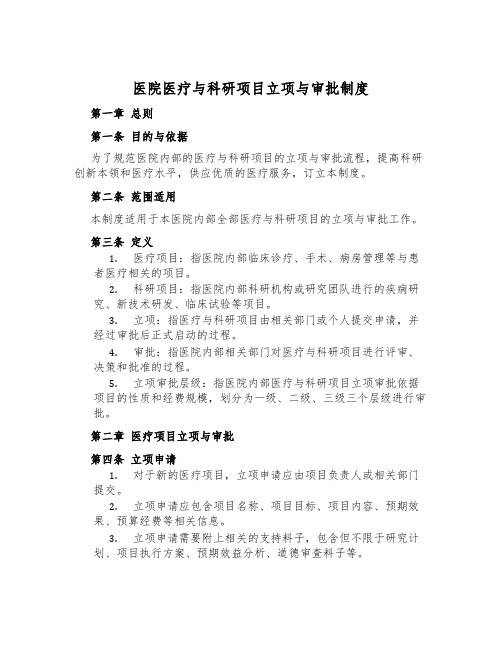 医院医疗与科研项目立项与审批制度

第一章 总则

第一条 目的与依据

为了规范医院内部的医疗与科研项目的立项与审批流程，提高科研创新本领和医疗水平，供应优质的医疗服务，订立本制度。

第二条 范围适用

本制度适用于本医院内部全部医疗与科研项目的立项与审批工作。

第三条 定义

1. 医疗项目：指医院内部临床诊疗、手术、病房管理等与患者医疗相关的项目。

2. 科研项目：指医院内部科研机构或研究团队进行的疾病研究、新技术研发、临床试验等项目。

3. 立项：指医疗与科研项目由相关部门或个人提交申请，并经过审批后正式启动的过程。

4. 审批：指医院内部相关部门对医疗与科研项目进行评审、决策和批准的过程。

5. 立项审批层级：指医院内部医疗与科研项目立项审批依据项目的性质和经费规模，划分为一级、二级、三级三个层级进行审批。

第二章 医疗项目立项与审批

第四条 立项申请

1. 对于新的医疗项目，立项申请应由项目负责人或相关部门提交。

2. 立项申请应包含项目名称、项目目标、项目内容、预期效果、预算经费等相关信息。

3. 立项申请需要附上相关的支持料子，包含但不限于研究计划、项目执行方案、预期效益分析、道德审查料子等。